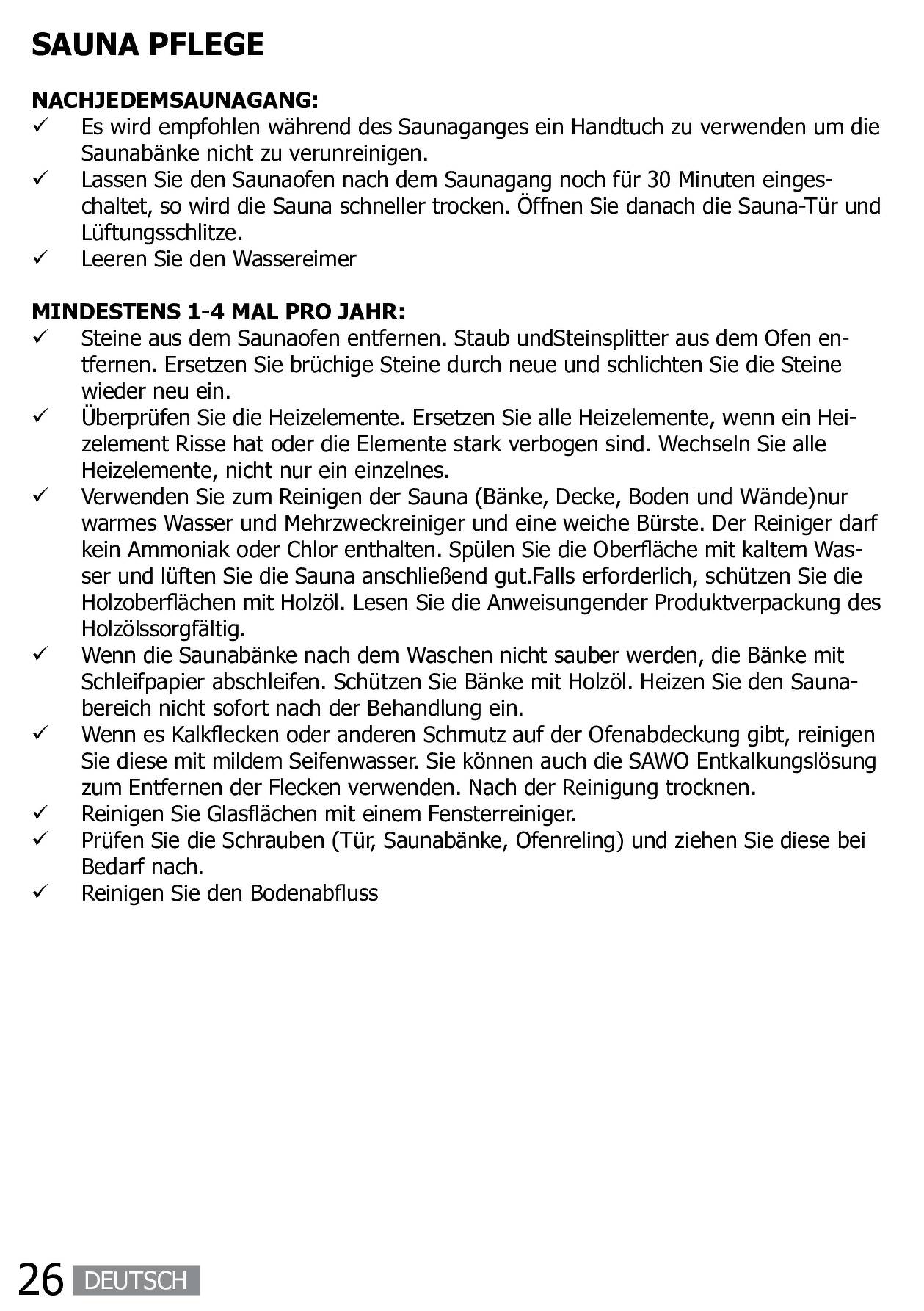 SAUNA PFLEGE

NACHJEDEMSAUNAGANG:
✓ Es wird empfohlen während des Saunaganges ein Handtuch zu verwenden um die Saunabänke nicht zu verunreinigen.
✓ Lassen Sie den Saunaofen nach dem Saunagang noch für 30 Minuten eingeschaltet, so wird die Sauna schneller trocken. Öffnen Sie danach die Sauna-Tür und Lüftungsschlitze.
✓ Leeren Sie den Wassereimer

MINDESTENS 1-4 MAL PRO JAHR:
✓ Steine aus dem Saunaofen entfernen. Staub undSteinsplitter aus dem Ofen entfernen. Ersetzen Sie brüchige Steine durch neue und schlichten Sie die Steine wieder neu ein.
✓ Überprüfen Sie die Heizelemente. Ersetzen Sie alle Heizelemente, wenn ein Heizelement Risse hat oder die Elemente stark verbogen sind. Wechseln Sie alle Heizelemente, nicht nur ein einzelnes.
✓ Verwenden Sie zum Reinigen der Sauna (Bänke, Decke, Boden und Wände)nur warmes Wasser und Mehrzweckreiniger und eine weiche Bürste. Der Reiniger darf kein Ammoniak oder Chlor enthalten. Spülen Sie die Oberfläche mit kaltem Wasser und lüften Sie die Sauna anschließend gut.Falls erforderlich, schützen Sie die Holzoberflächen mit Holzöl. Lesen Sie die Anweisungender Produktverpackung des Holzölssorgfältig.
✓ Wenn die Saunabänke nach dem Waschen nicht sauber werden, die Bänke mit Schleifpapier abschleifen. Schützen Sie Bänke mit Holzöl. Heizen Sie den Saunabereich nicht sofort nach der Behandlung ein.
✓ Wenn es Kalkflecken oder anderen Schmutz auf der Ofenabdeckung gibt, reinigen Sie diese mit mildem Seifenwasser. Sie können auch die SAWO Entkalkungslösung zum Entfernen der Flecken verwenden. Nach der Reinigung trocknen.
✓ Reinigen Sie Glasflächen mit einem Fensterreiniger.
✓ Prüfen Sie die Schrauben (Tür, Saunabänke, Ofenreling) und ziehen Sie diese bei Bedarf nach.
✓ Reinigen Sie den Bodenabfluss

26 DEUTSCH